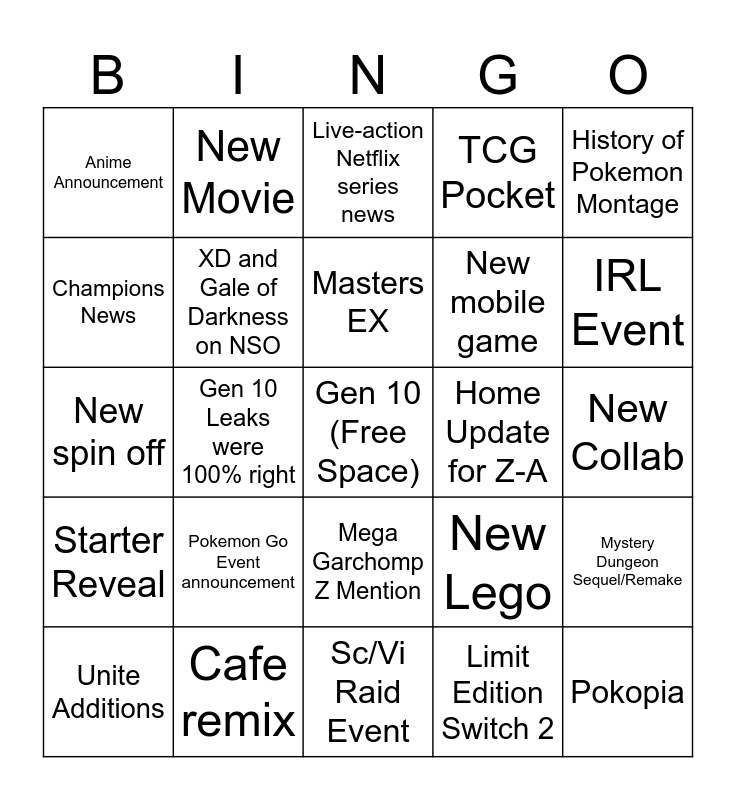 | B | I | N | G | O |
|---|---|---|---|---|
| Anime Announcement | New Movie | Live-action Netflix series news | TCG Pocket | History of Pokemon Montage |
| Champions News | XD and Gale of Darkness on NSO | Masters EX | New mobile game | IRL Event |
| New spin off | Gen 10 Leaks were 100% right | Gen 10 (Free Space) | Home Update for Z-A | New Collab |
| Starter Reveal | Pokemon Go Event announcement | Mega Garchomp Z Mention | New Lego | Mystery Dungeon Sequel/Remake |
| Unite Additions | Cafe remix | Sc/Vi Raid Event | Limit Edition Switch 2 | Pokopia |